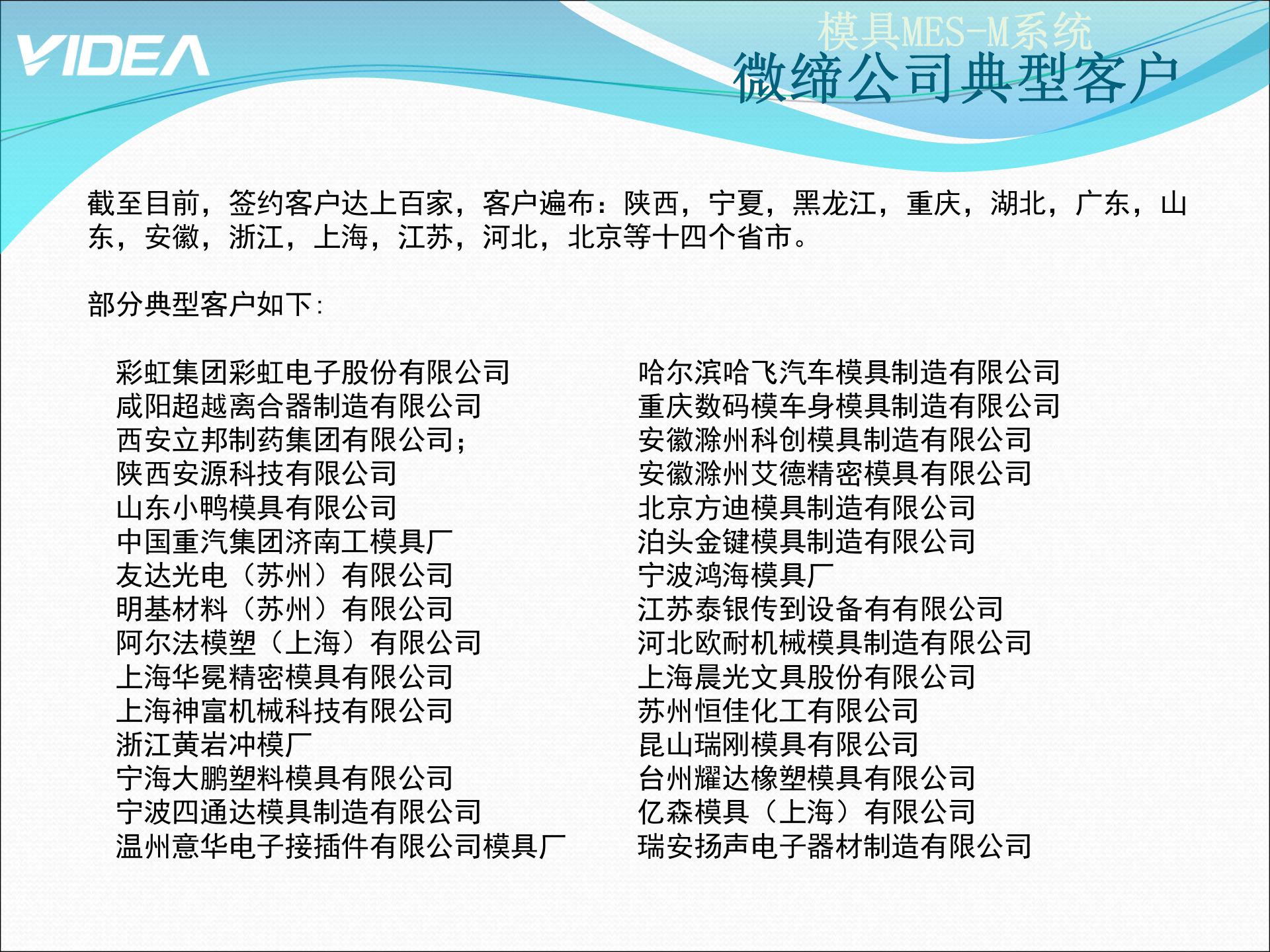 VIDEA

模具MES-M系统
微缔公司典型客户

截至目前，签约客户达上百家，客户遍布：陕西，宁夏，黑龙江，重庆，湖北，广东，山东，安徽，浙江，上海，江苏，河北，北京等十四个省市。

部分典型客户如下：

彩虹集团彩虹电子股份有限公司
咸阳超越离合器制造有限公司
西安立邦制药集团有限公司；
陕西安源科技有限公司
山东小鸭模具有限公司
中国重汽集团济南工模具厂
友达光电（苏州）有限公司
明基材料（苏州）有限公司
阿尔法模塑（上海）有限公司
上海华冕精密模具有限公司
上海神富机械科技有限公司
浙江黄岩冲模厂
宁海大鹏塑料模具有限公司
宁波四通达模具制造有限公司
温州意华电子接插件有限公司模具厂

哈尔滨哈飞汽车模具制造有限公司
重庆数码模车身模具制造有限公司
安徽滁州科创模具制造有限公司
安徽滁州艾德精密模具有限公司
北京方迪模具制造有限公司
泊头金键模具制造有限公司
宁波鸿海模具厂
江苏泰银传到设备有有限公司
河北欧耐机械模具制造有限公司
上海晨光文具股份有限公司
苏州恒佳化工有限公司
昆山瑞刚模具有限公司
台州耀达橡塑模具有限公司
亿森模具（上海）有限公司
瑞安扬声电子器材制造有限公司